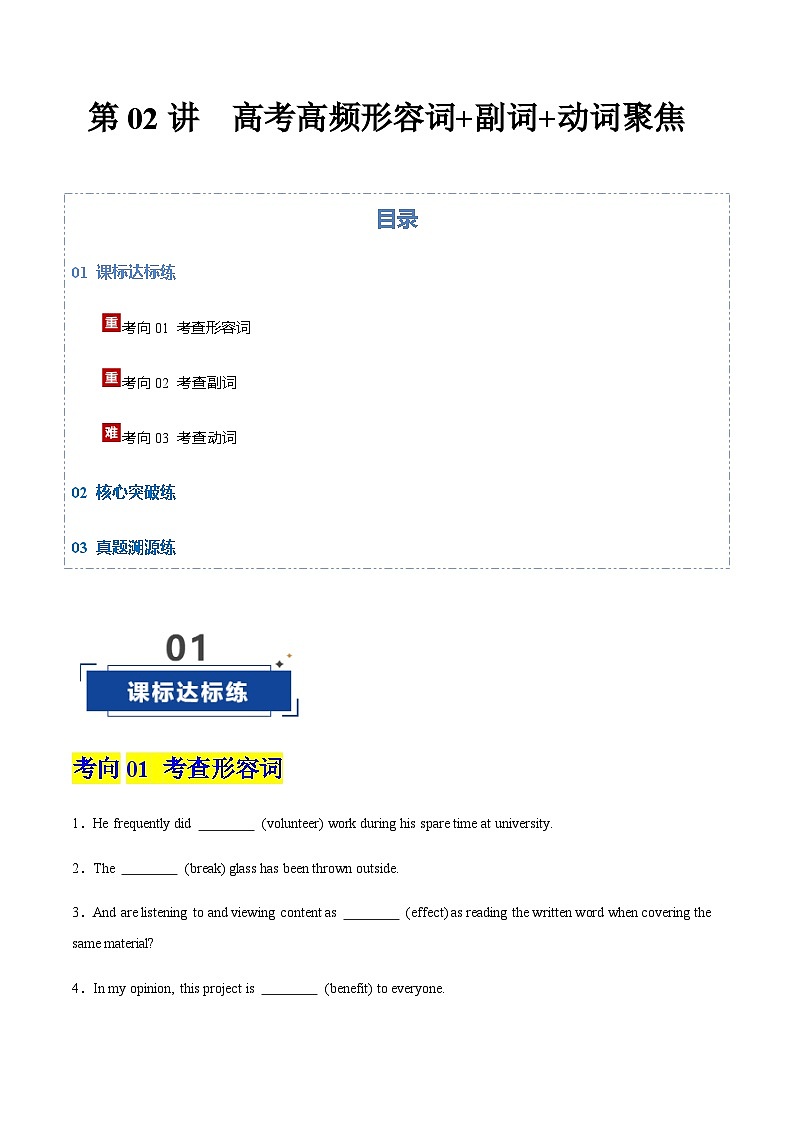 第 02 讲　高考高频形容词+副词+动词聚焦

目录

01 课标达标练

重 考向 01 考查形容词

重 考向 02 考查副词

难 考向 03 考查动词

02 核心突破练

03 真题溯源练

01

课标达标练

考向 01 考查形容词

1．He frequently did ________ (volunteer) work during his spare time at university.

2．The ________ (break) glass has been thrown outside.

3．And are listening to and viewing content as ________ (effect) as reading the written word when covering the same material?

4．In my opinion, this project is ________ (benefit) to everyone.